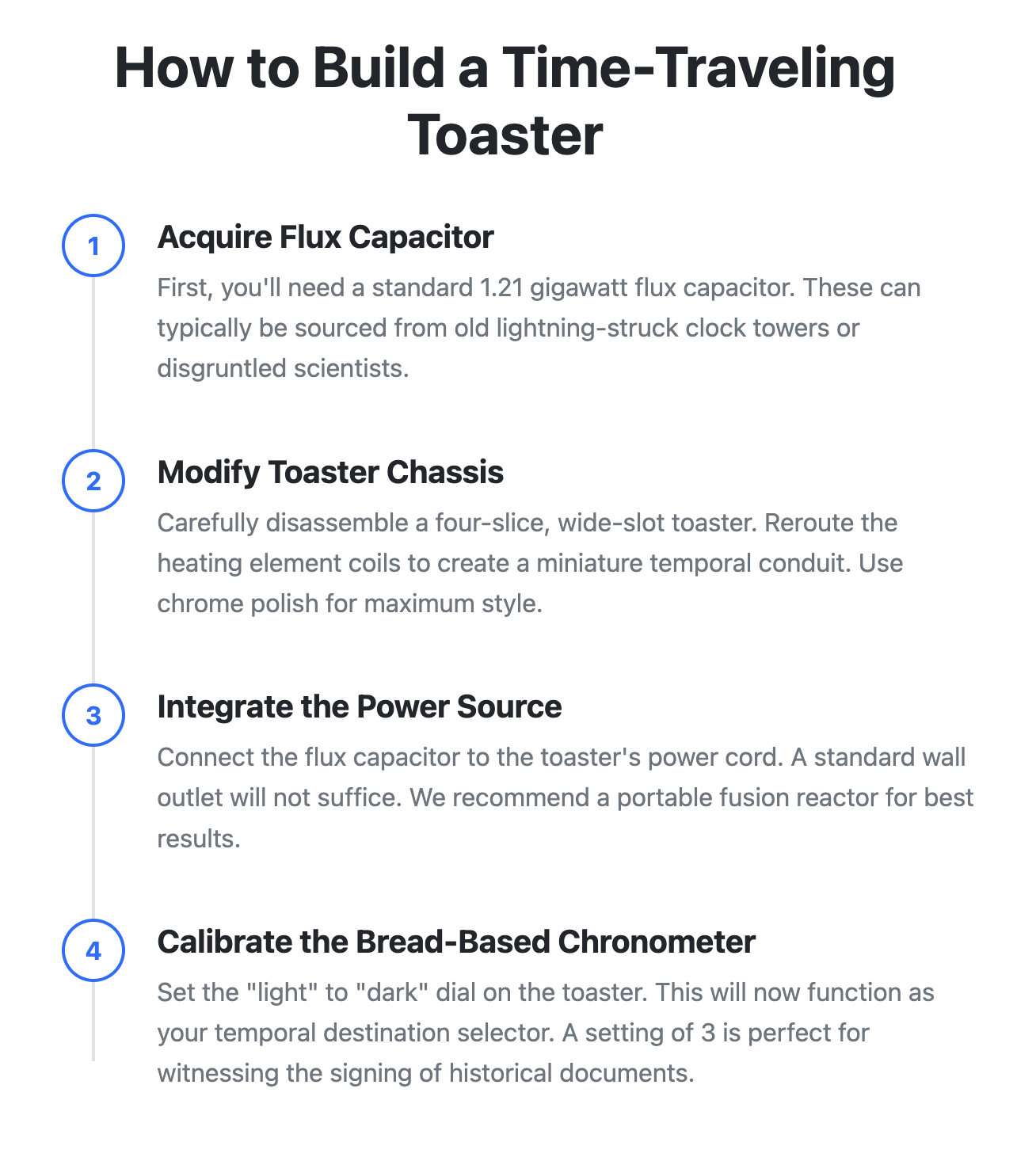 How to Build a Time-Traveling Toaster

1

Acquire Flux Capacitor

First, you'll need a standard 1.21 gigawatt flux capacitor. These can typically be sourced from old lightning-struck clock towers or disgruntled scientists.

2

Modify Toaster Chassis

Carefully disassemble a four-slice, wide-slot toaster. Reroute the heating element coils to create a miniature temporal conduit. Use chrome polish for maximum style.

3

Integrate the Power Source

Connect the flux capacitor to the toaster's power cord. A standard wall outlet will not suffice. We recommend a portable fusion reactor for best results.

4

Calibrate the Bread-Based Chronometer

Set the "light" to "dark" dial on the toaster. This will now function as your temporal destination selector. A setting of 3 is perfect for witnessing the signing of historical documents.